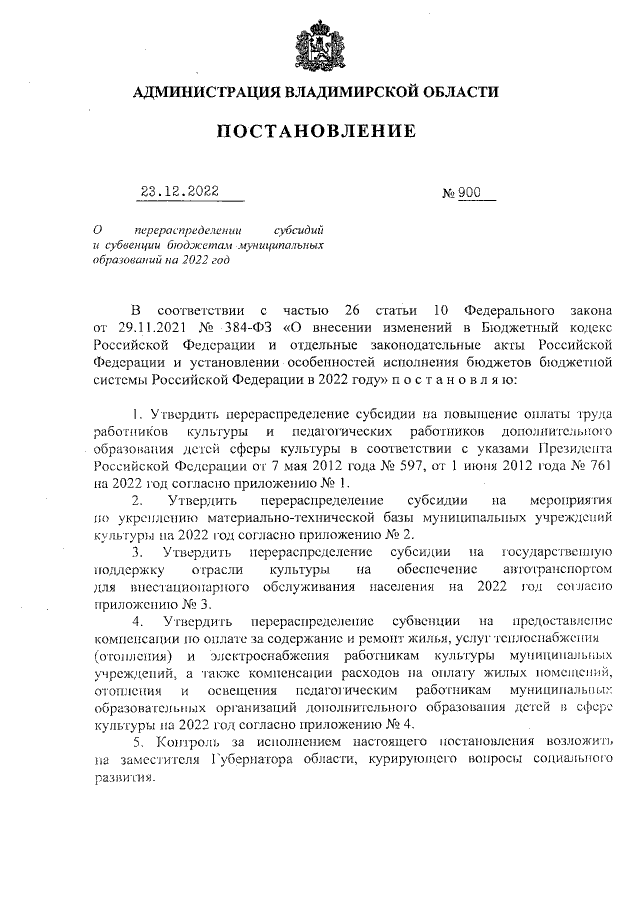 АДМИНИСТРАЦИЯ ВЛАДИМИРСКОЙ ОБЛАСТИ

ПОСТАНОВЛЕНИЕ

23.12.2022 № 900

О перераспределении субсидий и субвенции бюджетам муниципальных образований на 2022 год

В соответствии с частью 26 статьи 10 Федерального закона от 29.11.2021 № 384-ФЗ «О внесении изменений в Бюджетный кодекс Российской Федерации и отдельные законодательные акты Российской Федерации и установлении особенностей исполнения бюджетов бюджетной системы Российской Федерации в 2022 году» п о с т а н о в л я ю:

1. Утвердить перераспределение субсидии на повышение оплаты труда работников культуры и педагогических работников дополнительного образования детей сферы культуры в соответствии с указами Президента Российской Федерации от 7 мая 2012 года № 597, от 1 июня 2012 года № 761 на 2022 год согласно приложению № 1.

2. Утвердить перераспределение субсидии на мероприятия по укреплению материально-технической базы муниципальных учреждений культуры на 2022 год согласно приложению № 2.

3. Утвердить перераспределение субсидии на государственную поддержку отрасли культуры на обеспечение автотранспортом для внестационарного обслуживания населения на 2022 год согласно приложению № 3.

4. Утвердить перераспределение субвенции на предоставление компенсации по оплате за содержание и ремонт жилья, услуг теплоснабжения (отопления) и электроснабжения работникам культуры муниципальных учреждений, а также компенсации расходов на оплату жилых помещений, отопления и освещения педагогическим работникам муниципальных образовательных организаций дополнительного образования детей в сфере культуры на 2022 год согласно приложению № 4.

5. Контроль за исполнением настоящего постановления возложить на заместителя Губернатора области, курирующего вопросы социального развития.